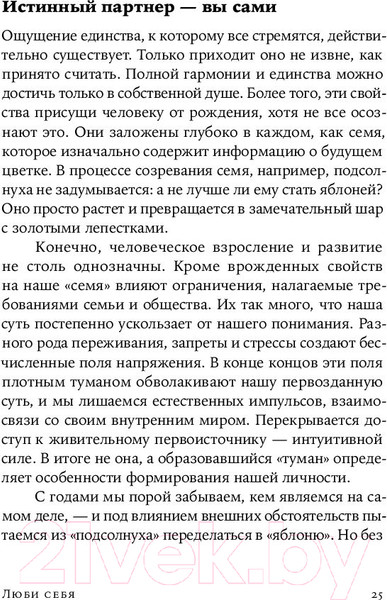 Истинный партнер — вы сами

Ощущение единства, к которому все стремятся, действительно существует. Только приходит оно не извне, как принято считать. Полной гармонии и единства можно достичь только в собственной душе. Более того, эти свойства присущи человеку от рождения, хотя не все осознают это. Они заложены глубоко в каждом, как семя, которое изначально содержит информацию о будущем цветке. В процессе созревания семя, например, подсолнуха не задумывается: а не лучше ли ему стать яблоней? Оно просто растет и превращается в замечательный шар с золотыми лепестками.

Конечно, человеческое взросление и развитие не столь однозначны. Кроме врожденных свойств на наше «семя» влияют ограничения, налагаемые требованиями семьи и общества. Их так много, что наша суть постепенно ускользает от нашего понимания. Разного рода переживания, запреты и стрессы создают бесчисленные поля напряжения. В конце концов эти поля плотным туманом обволакивают нашу первозданную суть, и мы лишаемся естественных импульсов, взаимосвязи со своим внутренним миром. Перекрывается доступ к живительному первоисточнику — интуитивной силе. В итоге не она, а образовавшийся «туман» определяет особенности формирования нашей личности.

С годами мы порой забываем, кем являемся на самом деле, — и под влиянием внешних обстоятельств пытаемся из «подсолнуха» переделаться в «яблоню». Но без

21vek.by

Люби себя 25